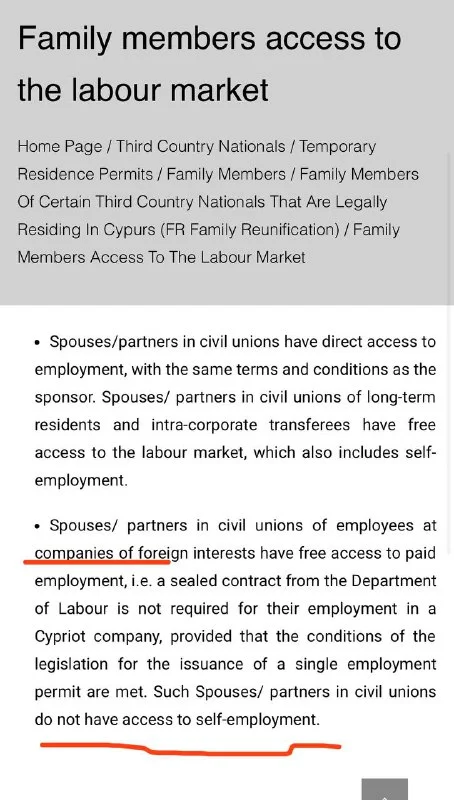 Family members access to the labour market

Home Page / Third Country Nationals / Temporary Residence Permits / Family Members / Family Members Of Certain Third Country Nationals That Are Legally Residing In Cypurs (FR Family Reunification) / Family Members Access To The Labour Market

• Spouses/partners in civil unions have direct access to employment, with the same terms and conditions as the sponsor. Spouses/ partners in civil unions of long-term residents and intra-corporate transferees have free access to the labour market, which also includes self-employment.

• Spouses/ partners in civil unions of employees at companies of foreign interests have free access to paid employment, i.e. a sealed contract from the Department of Labour is not required for their employment in a Cypriot company, provided that the conditions of the legislation for the issuance of a single employment permit are met. Such Spouses/ partners in civil unions do not have access to self-employment.